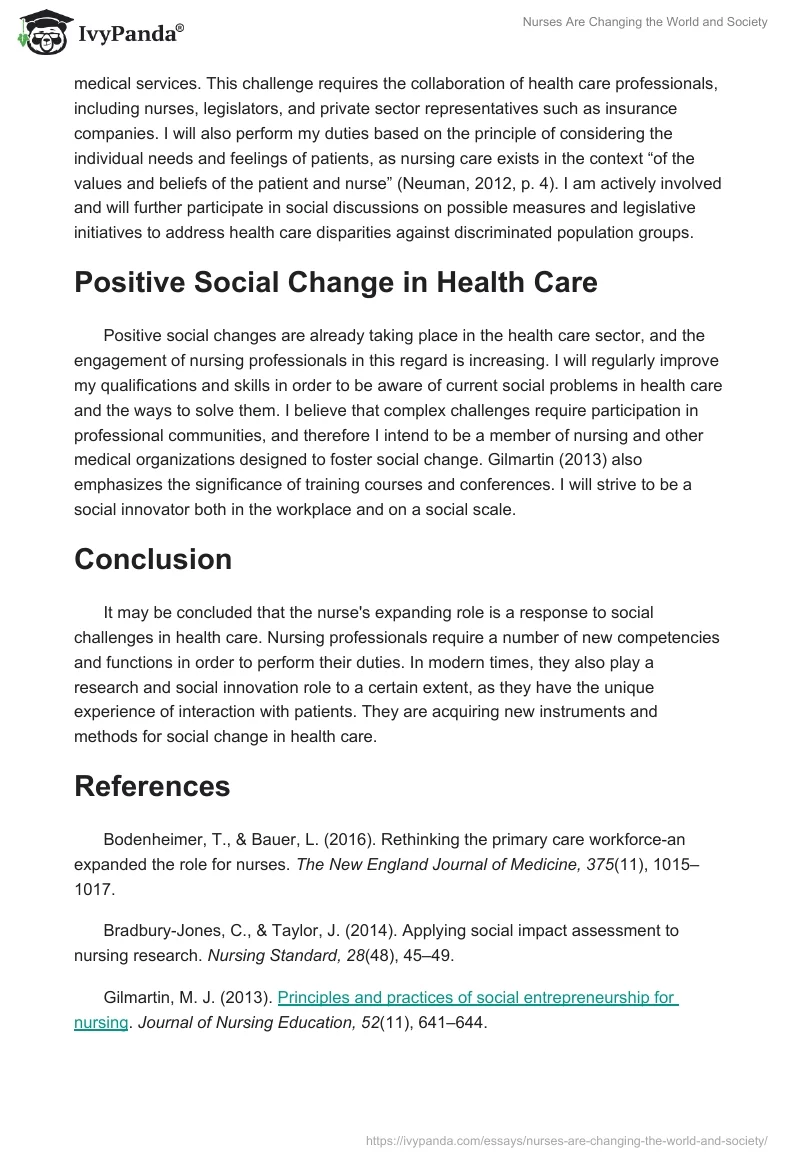 IvyPanda®

Nurses Are Changing the World and Society

medical services. This challenge requires the collaboration of health care professionals, including nurses, legislators, and private sector representatives such as insurance companies. I will also perform my duties based on the principle of considering the individual needs and feelings of patients, as nursing care exists in the context “of the values and beliefs of the patient and nurse” (Neuman, 2012, p. 4). I am actively involved and will further participate in social discussions on possible measures and legislative initiatives to address health care disparities against discriminated population groups.

Positive Social Change in Health Care

Positive social changes are already taking place in the health care sector, and the engagement of nursing professionals in this regard is increasing. I will regularly improve my qualifications and skills in order to be aware of current social problems in health care and the ways to solve them. I believe that complex challenges require participation in professional communities, and therefore I intend to be a member of nursing and other medical organizations designed to foster social change. Gilmartin (2013) also emphasizes the significance of training courses and conferences. I will strive to be a social innovator both in the workplace and on a social scale.

Conclusion

It may be concluded that the nurse's expanding role is a response to social challenges in health care. Nursing professionals require a number of new competencies and functions in order to perform their duties. In modern times, they also play a research and social innovation role to a certain extent, as they have the unique experience of interaction with patients. They are acquiring new instruments and methods for social change in health care.

References

Bodenheimer, T., & Bauer, L. (2016). Rethinking the primary care workforce-an expanded the role for nurses. The New England Journal of Medicine, 375(11), 1015–1017.

Bradbury-Jones, C., & Taylor, J. (2014). Applying social impact assessment to nursing research. Nursing Standard, 28(48), 45–49.

Gilmartin, M. J. (2013). Principles and practices of social entrepreneurship for nursing. Journal of Nursing Education, 52(11), 641–644.

https://ivypanda.com/essays/nurses-are-changing-the-world-and-society/